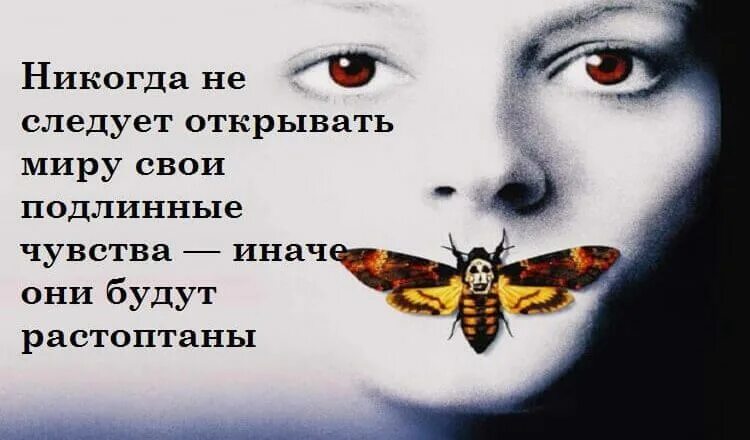 Никогда не следует открывать миру свои подлинные чувства — иначе они будут растоптаны